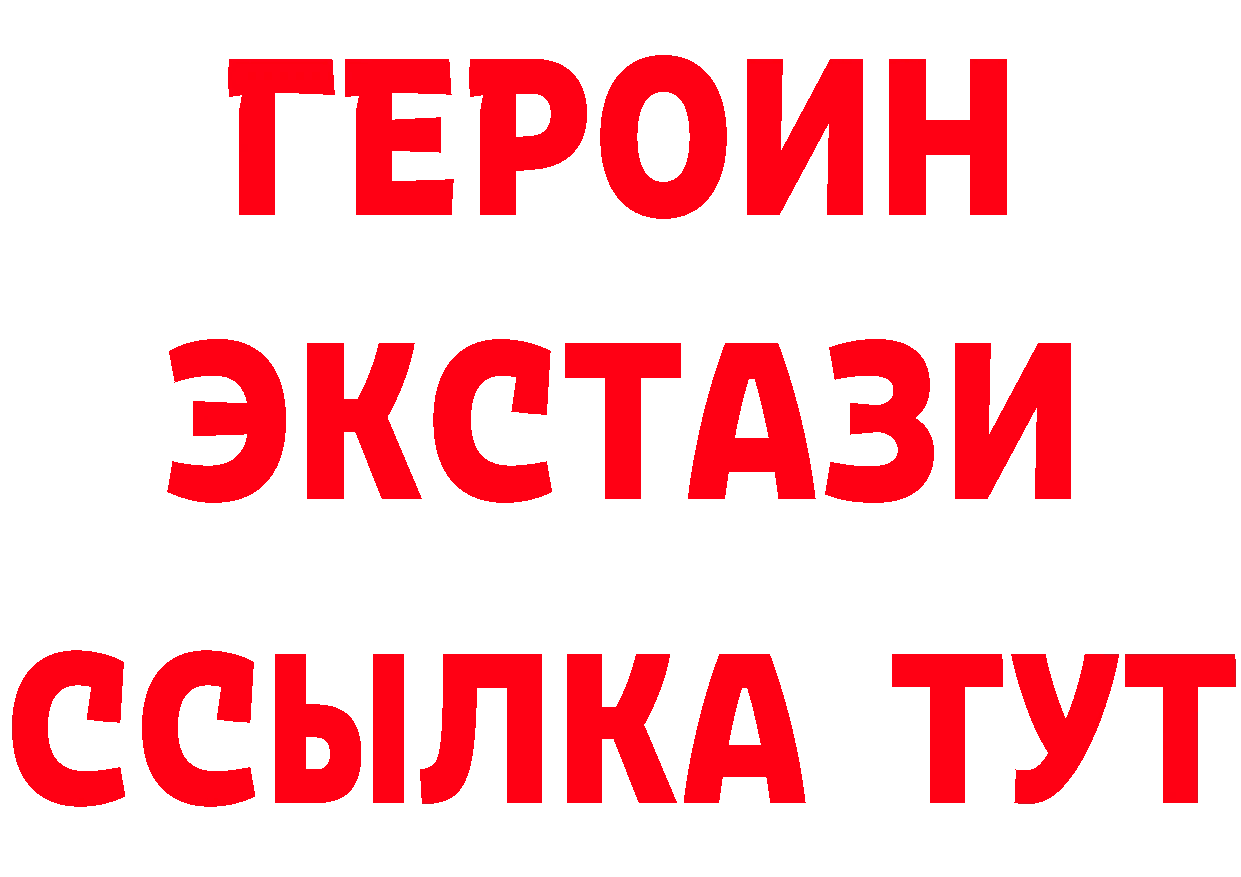 ГЕРОИН
ЭКСТАЗИ
ССЫЛКА ТУТ